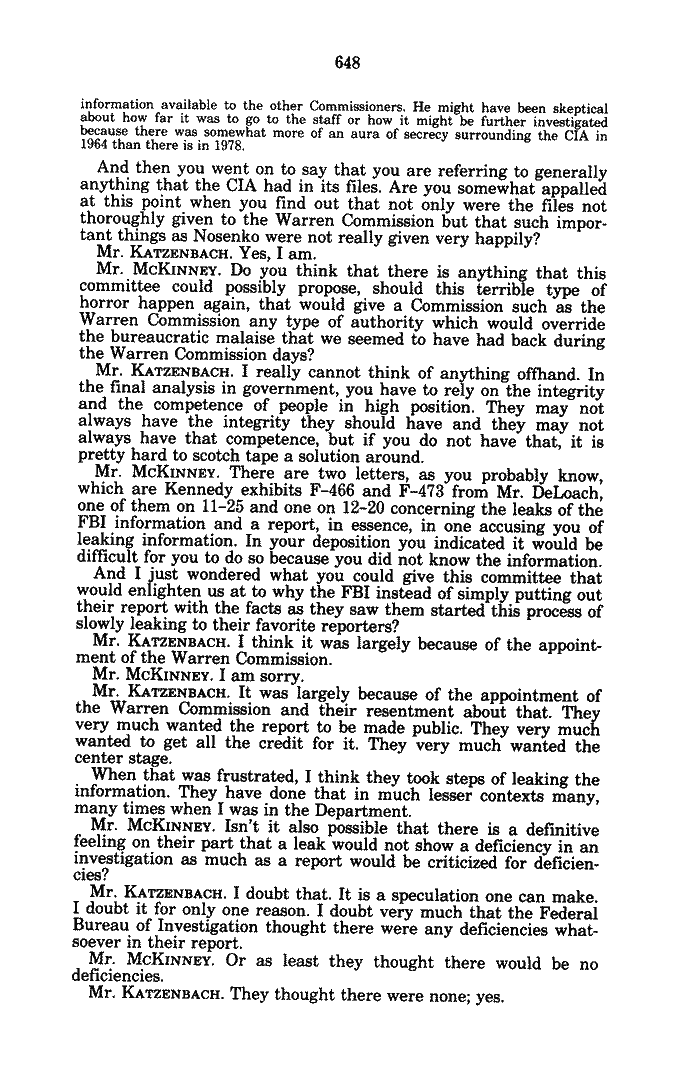 648

information available to the other Commissioners. He might have been skeptical about how far it was to go to the staff or how it might be further investigated because there was somewhat more of an aura of secrecy surrounding the CIA in 1964 than there is in 1978.

And then you went on to say that you are referring to generally anything that the CIA had in its files. Are you somewhat appalled at this point when you find out that not only were the files not thoroughly given to the Warren Commission but that such important things as Nosenko were not really given very happily?

Mr. KATZENBACH. Yes, I am.

Mr. MCKINNEY. Do you think that there is anything that this committee could possibly propose, should this terrible type of horror happen again, that would give a Commission such as the Warren Commission any type of authority which would override the bureaucratic malaise that we seemed to have had back during the Warren Commission days?

Mr. KATZENBACH. I really cannot think of anything offhand. In the final analysis in government, you have to rely on the integrity and the competence of people in high position. They may not always have the integrity they should have and they may not always have that competence, but if you do not have that, it is pretty hard to scotch tape a solution around.

Mr. MCKINNEY. There are two letters, as you probably know, which are Kennedy exhibits F-466 and F-473 from Mr. DeLoach, one of them on 11-25 and one on 12-20 concerning the leaks of the FBI information and a report, in essence, in one accusing you of leaking information. In your deposition you indicated it would be difficult for you to do so because you did not know the information.

And I just wondered what you could give this committee that would enlighten us at to why the FBI instead of simply putting out their report with the facts as they saw them started this process of slowly leaking to their favorite reporters?

Mr. KATZENBACH. I think it was largely because of the appointment of the Warren Commission.

Mr. MCKINNEY. I am sorry.

Mr. KATZENBACH. It was largely because of the appointment of the Warren Commission and their resentment about that. They very much wanted the report to be made public. They very much wanted to get all the credit for it. They very much wanted the center stage.

When that was frustrated, I think they took steps of leaking the information. They have done that in much lesser contexts many, many times when I was in the Department.

Mr. MCKINNEY. Isn't it also possible that there is a definitive feeling on their part that a leak would not show a deficiency in an investigation as much as a report would be criticized for deficiencies?

Mr. KATZENBACH. I doubt that. It is a speculation one can make. I doubt it for only one reason. I doubt very much that the Federal Bureau of Investigation thought there were any deficiencies whatsoever in their report.

Mr. MCKINNEY. Or as least they thought there would be no deficiencies.

Mr. KATZENBACH. They thought there were none; yes.